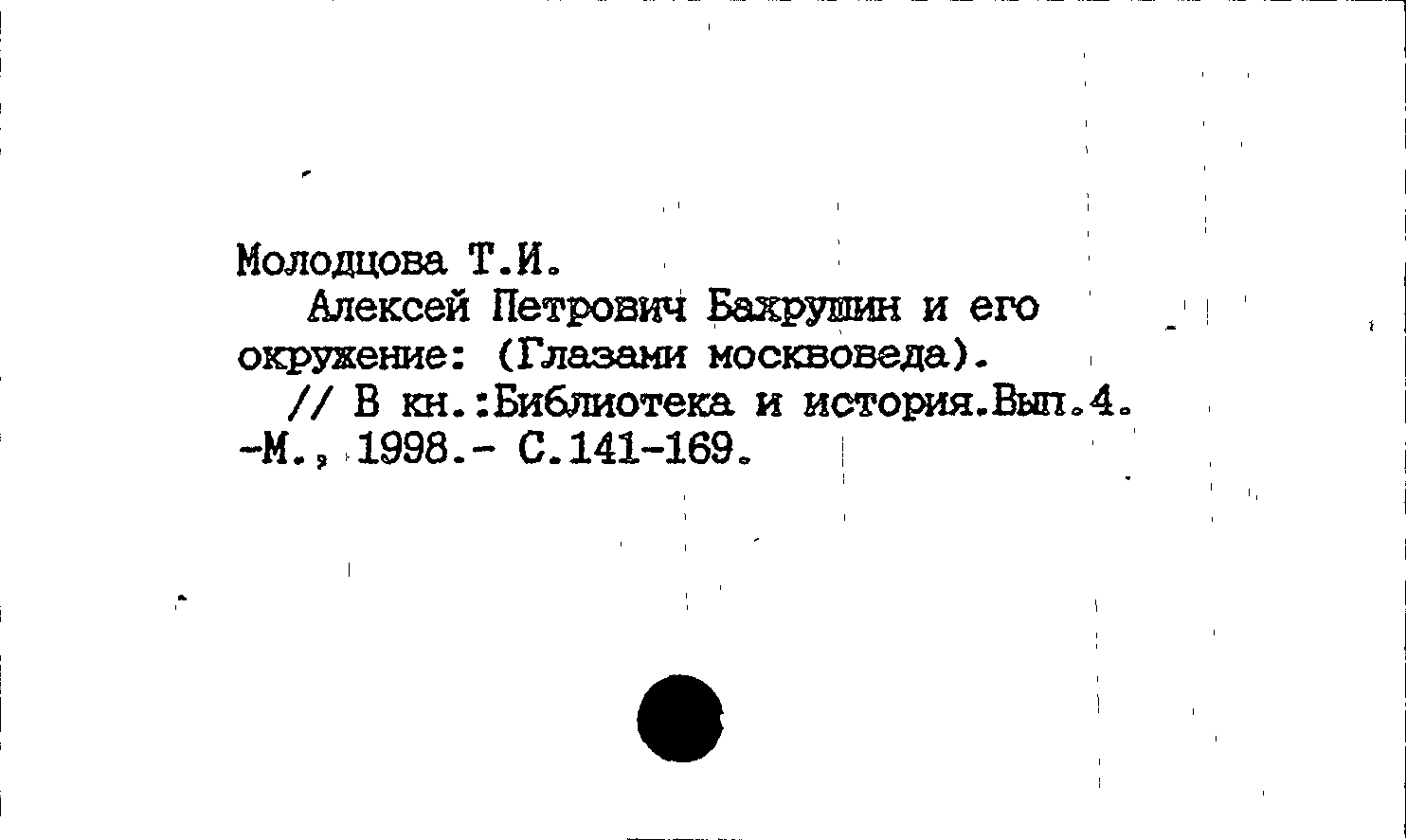 Молодцова Т.И.

Алексей Петрович Бахрушин и его окружение: (Глазами москвоведа).

// В кн.:Библиотека и история.Вып.4. -М., 1998.- С.141-169.